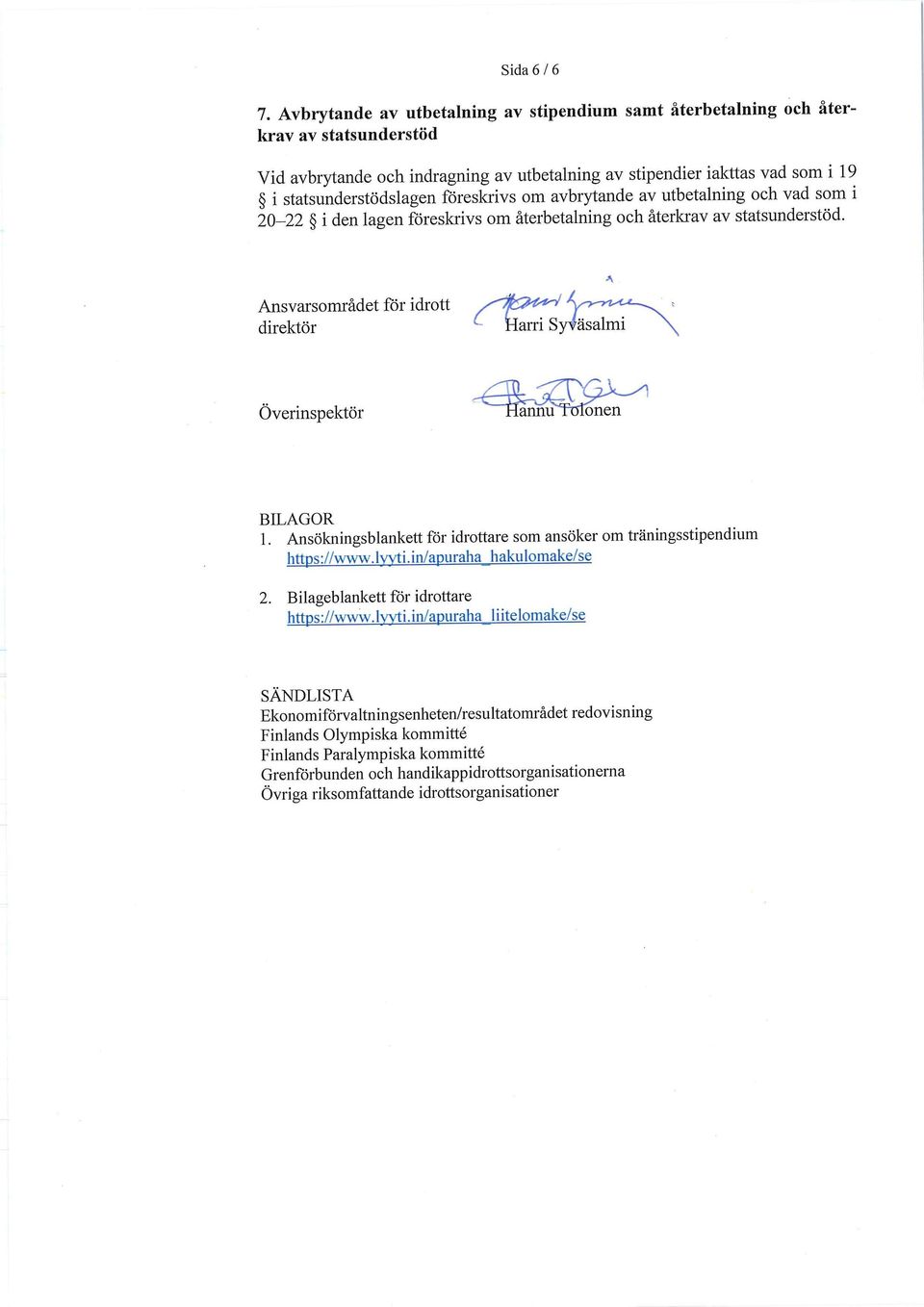 Sida 6 / 6

7. Avbrytande av utbetalning av stipendium samt återbetalning och återkrav av statsunderstöd

Vid avbrytande och indragning av utbetalning av stipendier iakttas vad som i 19 § i statsunderstödslagen föreskrivs om avbrytande av utbetalning och vad som i 20–22 § i den lagen föreskrivs om återbetalning och återkrav av statsunderstöd.

Ansvarsområdet för idrott
direktör

Harri Syväsalmi

Överinspektör

Hannu Tolonen

BILAGOR
1. Ansökningsblankett för idrottare som ansöker om träningsstipendium
https://www.lyyti.in/apuraha_hakulomake/se

2. Bilageblankett för idrottare
https://www.lyyti.in/apuraha_liitelomake/se

SÄNDLISTA
Ekonomiförvaltningsenheten/resultatområdet redovisning
Finlands Olympiska kommitté
Finlands Paralympiska kommitté
Grenförbunden och handikappidrottsorganisationerna
Övriga riksomfattande idrottsorganisationer